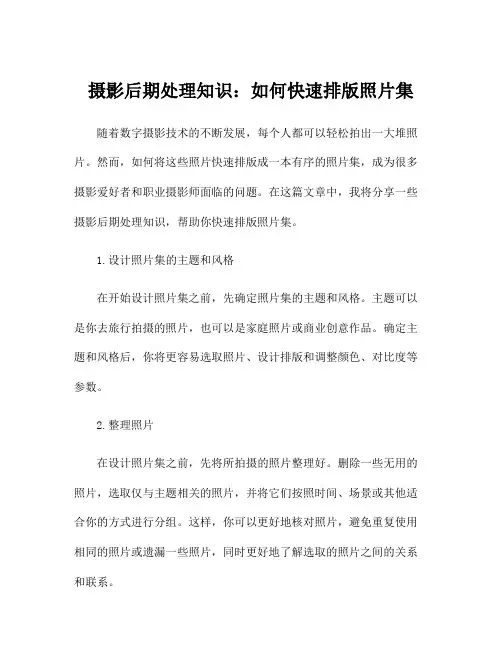 摄影后期处理知识：如何快速排版照片集

随着数字摄影技术的不断发展，每个人都可以轻松拍出一大堆照片。然而，如何将这些照片快速排版成一本有序的照片集，成为很多摄影爱好者和职业摄影师面临的问题。在这篇文章中，我将分享一些摄影后期处理知识，帮助你快速排版照片集。

1.设计照片集的主题和风格

在开始设计照片集之前，先确定照片集的主题和风格。主题可以是你去旅行拍摄的照片，也可以是家庭照片或商业创意作品。确定主题和风格后，你将更容易选取照片、设计排版和调整颜色、对比度等参数。

2.整理照片

在设计照片集之前，先将所拍摄的照片整理好。删除一些无用的照片，选取仅与主题相关的照片，并将它们按照时间、场景或其他适合你的方式进行分组。这样，你可以更好地核对照片，避免重复使用相同的照片或遗漏一些照片，同时更好地了解选取的照片之间的关系和联系。